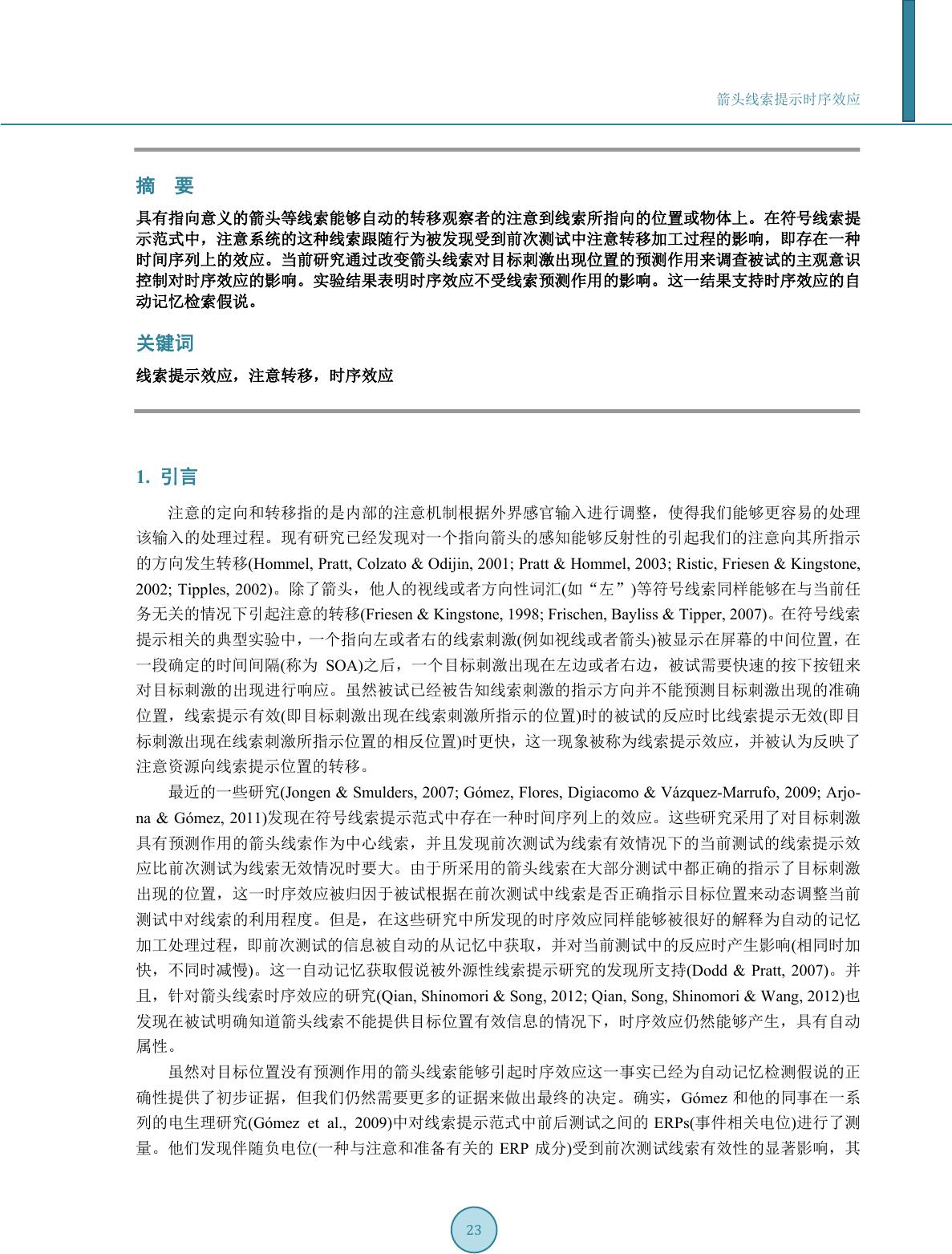 箭头线索提示时序效应

摘　要

具有指向意义的箭头等线索能够自动的转移观察者的注意到线索所指向的位置或物体上。在符号线索提示范式中，注意系统的这种线索跟随行为被发现受到前次测试中注意转移加工过程的影响，即存在一种时间序列上的效应。当前研究通过改变箭头线索对目标刺激出现位置的预测作用来调查被试的主观意识控制对时序效应的影响。实验结果表明时序效应不受线索预测作用的影响。这一结果支持时序效应的自动记忆检索假说。

关键词

线索提示效应，注意转移，时序效应

1. 引言

注意的定向和转移指的是内部的注意机制根据外界感官输入进行调整，使得我们能够更容易的处理该输入的处理过程。现有研究已经发现对一个指向箭头的感知能够反射性的引起我们的注意向其所指示的方向发生转移(Hommel, Pratt, Colzato & Odijin, 2001; Pratt & Hommel, 2003; Ristic, Friesen & Kingstone, 2002; Tipples, 2002)。除了箭头，他人的视线或者方向性词汇(如“左”)等符号线索同样能够在与当前任务无关的情况下引起注意的转移(Friesen & Kingstone, 1998; Frischen, Bayliss & Tipper, 2007)。在符号线索提示相关的典型实验中，一个指向左或者右的线索刺激(例如视线或者箭头)被显示在屏幕的中间位置，在一段确定的时间间隔(称为 SOA)之后，一个目标刺激出现在左边或者右边，被试需要快速的按下按钮来对目标刺激的出现进行响应。虽然被试已经被告知线索刺激的指示方向并不能预测目标刺激出现的准确位置，线索提示有效(即目标刺激出现在线索刺激所指示的位置)时的被试的反应时比线索提示无效(即目标刺激出现在线索刺激所指示位置的相反位置)时更快，这一现象被称为线索提示效应，并被认为反映了注意资源向线索提示位置的转移。

最近的一些研究(Jongen & Smulders, 2007; Gómez, Flores, Digiacomo & Vázquez-Marrufo, 2009; Arjona & Gómez, 2011)发现在符号线索提示范式中存在一种时间序列上的效应。这些研究采用了对目标刺激具有预测作用的箭头线索作为中心线索，并且发现前次测试为线索有效情况下的当前测试的线索提示效应比前次测试为线索无效情况时要大。由于所采用的箭头线索在大部分测试中都正确的指示了目标刺激出现的位置，这一时序效应被归因于被试根据在前次测试中线索是否正确指示目标位置来动态调整当前测试中对线索的利用程度。但是，在这些研究中所发现的时序效应同样能够被很好的解释为自动的记忆加工处理过程，即前次测试的信息被自动的从记忆中获取，并对当前测试中的反应时产生影响(相同时加快，不同时减慢)。这一自动记忆获取假说被外源性线索提示研究的发现所支持(Dodd & Pratt, 2007)。并且，针对箭头线索时序效应的研究(Qian, Shinomori & Song, 2012; Qian, Song, Shinomori & Wang, 2012)也发现在被试明确知道箭头线索不能提供目标位置有效信息的情况下，时序效应仍然能够产生，具有自动属性。

虽然对目标位置没有预测作用的箭头线索能够引起时序效应这一事实已经为自动记忆检测假说的正确性提供了初步证据，但我们仍然需要更多的证据来做出最终的决定。确实，Gómez 和他的同事在一系列的电生理研究(Gómez et al., 2009)中对线索提示范式中前后测试之间的 ERPs(事件相关电位)进行了测量。他们发现伴随负电位(一种与注意和准备有关的 ERP 成分)受到前次测试线索有效性的显著影响，其

23